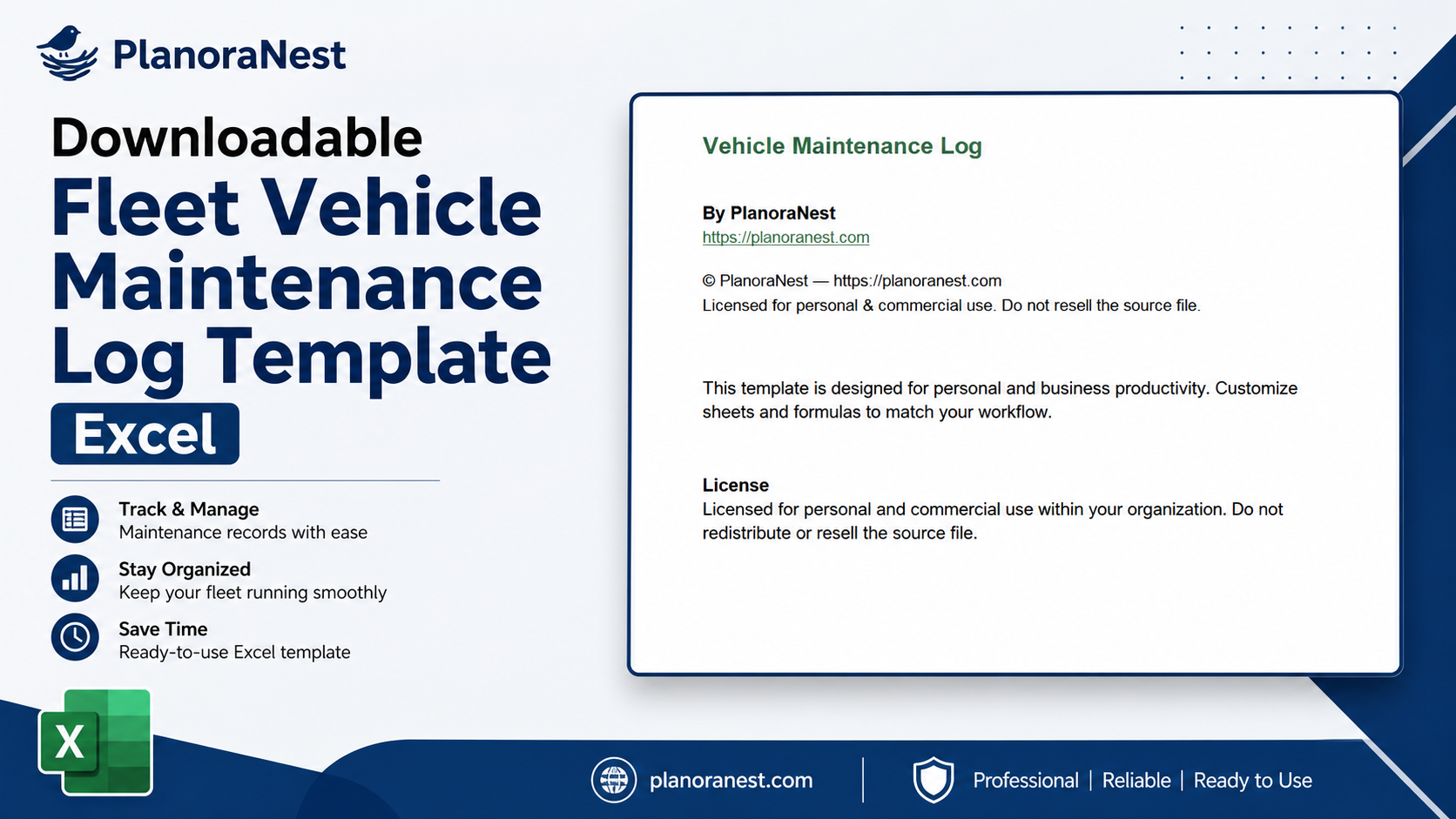 PlanoraNest

Downloadable
Fleet Vehicle Maintenance Log Template
Excel

Track & Manage
Maintenance records with ease

Stay Organized
Keep your fleet running smoothly

Save Time
Ready-to-use Excel template

Vehicle Maintenance Log

By PlanoraNest
https://planoranest.com

© PlanoraNest — https://planoranest.com
Licensed for personal & commercial use. Do not resell the source file.

This template is designed for personal and business productivity. Customize sheets and formulas to match your workflow.

License
Licensed for personal and commercial use within your organization. Do not redistribute or resell the source file.

X

planoranest.com

Professional | Reliable | Ready to Use